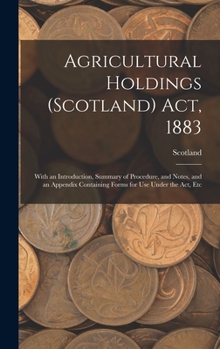 Agricultural Holdings (Scotland) Act, 1883

Scotland

With an Introduction, Summary of Procedure, and Notes, and an Appendix Containing Forms for Use Under the Act, Etc